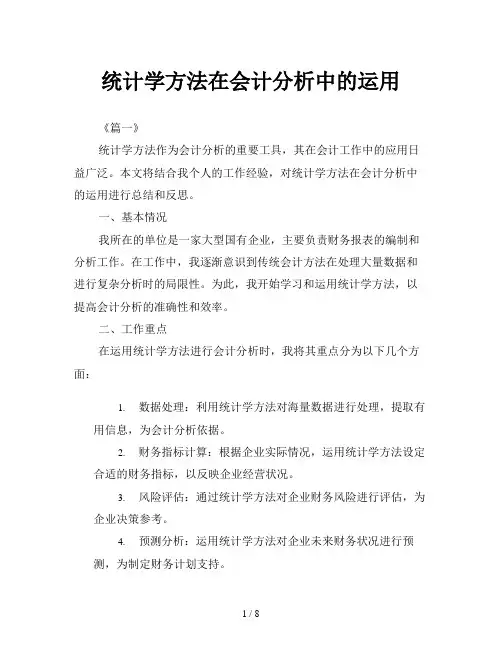 统计学方法在会计分析中的运用

《篇一》

统计学方法作为会计分析的重要工具，其在会计工作中的应用日益广泛。本文将结合我个人的工作经验，对统计学方法在会计分析中的运用进行总结和反思。

一、基本情况

我所在的单位是一家大型国有企业，主要负责财务报表的编制和分析工作。在工作中，我逐渐意识到传统会计方法在处理大量数据和进行复杂分析时的局限性。为此，我开始学习和运用统计学方法，以提高会计分析的准确性和效率。

二、工作重点

在运用统计学方法进行会计分析时，我将其重点分为以下几个方面：

1. 数据处理：利用统计学方法对海量数据进行处理，提取有用信息，为会计分析依据。

2. 财务指标计算：根据企业实际情况，运用统计学方法设定合适的财务指标，以反映企业经营状况。

3. 风险评估：通过统计学方法对企业财务风险进行评估，为企业决策参考。

4. 预测分析：运用统计学方法对企业未来财务状况进行预测，为制定财务计划支持。

1 / 8